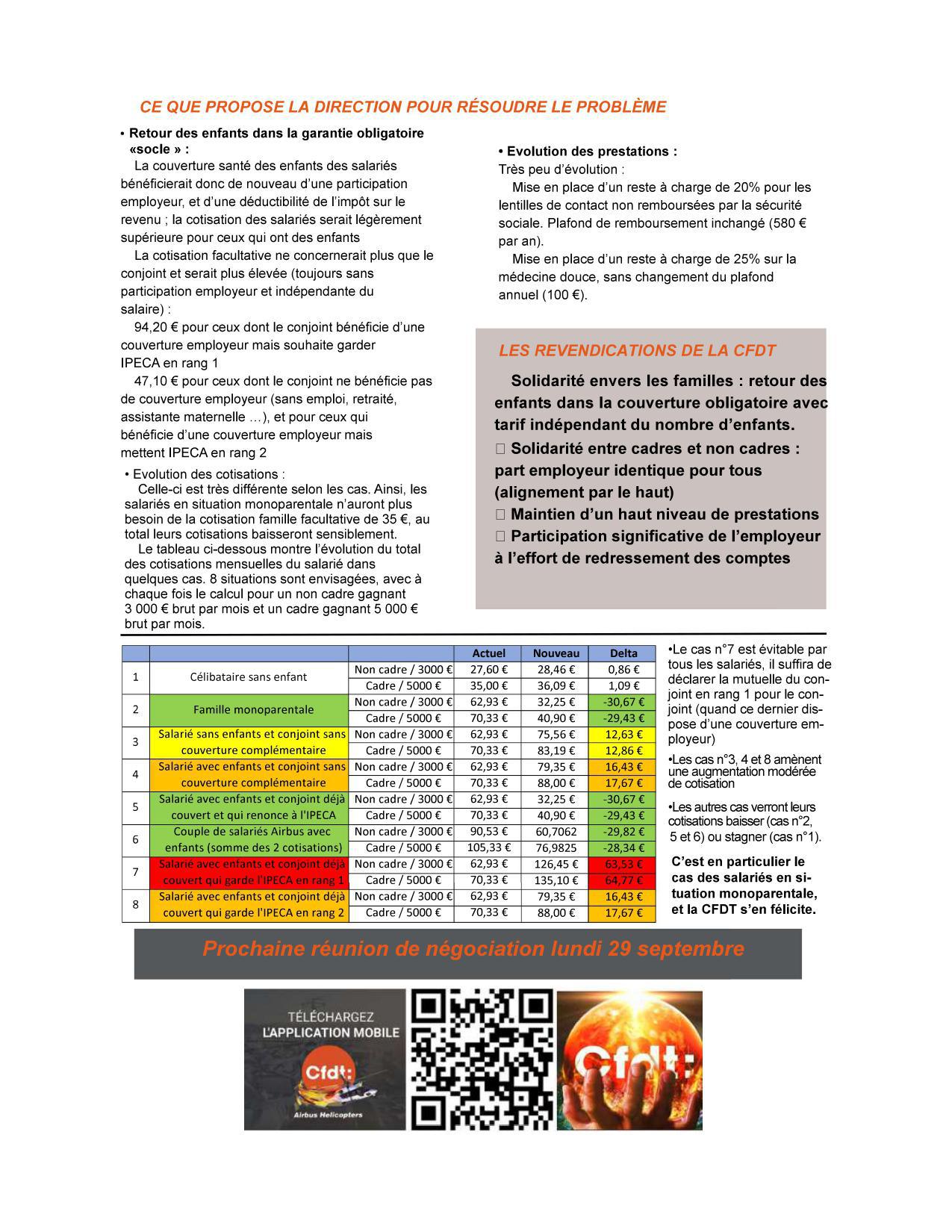 CE QUE PROPOSE LA DIRECTION POUR RÉSOUDRE LE PROBLÈME

• Retour des enfants dans la garantie obligatoire «socle » :

La couverture santé des enfants des salariés bénéficierait donc de nouveau d'une participation employeur, et d'une déductibilité de l'impôt sur le revenu ; la cotisation des salariés serait légèrement supérieure pour ceux qui ont des enfants

La cotisation facultative ne concernerait plus que le conjoint et serait plus élevée (toujours sans participation employeur et indépendante du salaire) :

94,20 € pour ceux dont le conjoint bénéficie d'une couverture employeur mais souhaite garder IPECA en rang 1

47,10 € pour ceux dont le conjoint ne bénéficie pas de couverture employeur (sans emploi, retraité, assistante maternelle …), et pour ceux qui bénéficie d'une couverture employeur mais mettent IPECA en rang 2

• Evolution des cotisations :

Celle-ci est très différente selon les cas. Ainsi, les salariés en situation monoparentale n'auront plus besoin de la cotisation famille facultative de 35 €, au total leurs cotisations baisseront sensiblement.

Le tableau ci-dessous montre l'évolution du total des cotisations mensuelles du salarié dans quelques cas. 8 situations sont envisagées, avec à chaque fois le calcul pour un non cadre gagnant 3 000 € brut par mois et un cadre gagnant 5 000 € brut par mois.

• Evolution des prestations :

Très peu d'évolution :

Mise en place d'un reste à charge de 20% pour les lentilles de contact non remboursées par la sécurité sociale. Plafond de remboursement inchangé (580 € par an).

Mise en place d'un reste à charge de 25% sur la médecine douce, sans changement du plafond annuel (100 €).

LES REVENDICATIONS DE LA CFDT

Solidarité envers les familles : retour des enfants dans la couverture obligatoire avec tarif indépendant du nombre d'enfants.
 Solidarité entre cadres et non cadres : part employeur identique pour tous (alignement par le haut)
 Maintien d'un haut niveau de prestations
 Participation significative de l'employeur à l'effort de redressement des comptes

| | | | Actuel | Nouveau | Delta |
|---|---|---|---|---|---|
| 1 | Célibataire sans enfant | Non cadre / 3000 € | 27,60 € | 28,46 € | 0,86 € |
| | | Cadre / 5000 € | 35,00 € | 36,09 € | 1,09 € |
| 2 | Famille monoparentale | Non cadre / 3000 € | 62,93 € | 32,25 € | -30,67 € |
| | | Cadre / 5000 € | 70,33 € | 40,90 € | -29,43 € |
| 3 | Salarié sans enfants et conjoint sans couverture complémentaire | Non cadre / 3000 € | 62,93 € | 75,56 € | 12,63 € |
| | | Cadre / 5000 € | 70,33 € | 83,19 € | 12,86 € |
| 4 | Salarié avec enfants et conjoint sans couverture complémentaire | Non cadre / 3000 € | 62,93 € | 79,35 € | 16,43 € |
| | | Cadre / 5000 € | 70,33 € | 88,00 € | 17,67 € |
| 5 | Salarié avec enfants et conjoint déjà couvert et qui renonce à l'IPECA | Non cadre / 3000 € | 62,93 € | 32,25 € | -30,67 € |
| | | Cadre / 5000 € | 70,33 € | 40,90 € | -29,43 € |
| 6 | Couple de salariés Airbus avec enfants (somme des 2 cotisations) | Non cadre / 3000 € | 90,53 € | 60,7062 | -29,82 € |
| | | Cadre / 5000 € | 105,33 € | 76,9825 | -28,34 € |
| 7 | Salarié avec enfants et conjoint déjà couvert qui garde l'IPECA en rang 1 | Non cadre / 3000 € | 62,93 € | 126,45 € | 63,53 € |
| | | Cadre / 5000 € | 70,33 € | 135,10 € | 64,77 € |
| 8 | Salarié avec enfants et conjoint déjà couvert qui garde l'IPECA en rang 2 | Non cadre / 3000 € | 62,93 € | 79,35 € | 16,43 € |
| | | Cadre / 5000 € | 70,33 € | 88,00 € | 17,67 € |

•Le cas n°7 est évitable par tous les salariés, il suffira de déclarer la mutuelle du conjoint en rang 1 pour le conjoint (quand ce dernier dispose d'une couverture employeur)

•Les cas n°3, 4 et 8 amènent une augmentation modérée de cotisation

•Les autres cas verront leurs cotisations baisser (cas n°2, 5 et 6) ou stagner (cas n°1).

C'est en particulier le cas des salariés en situation monoparentale, et la CFDT s'en félicite.

Prochaine réunion de négociation lundi 29 septembre

TÉLÉCHARGEZ L'APPLICATION MOBILE
Cfdt:
Airbus Helicopters
Cfdt: